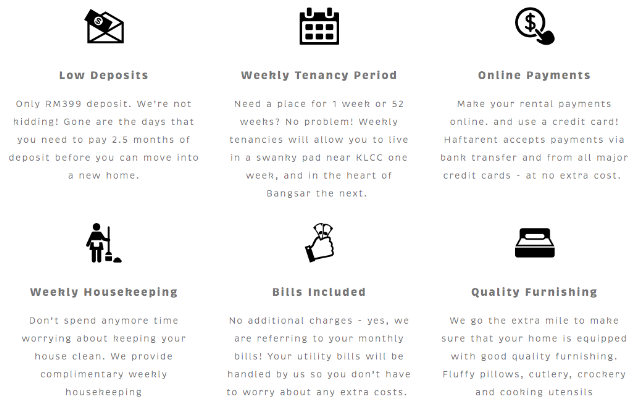 Low Deposits

Only RM399 deposit. We're not kidding! Gone are the days that you need to pay 2.5 months of deposit before you can move into a new home.

Weekly Tenancy Period

Need a place for 1 week or 52 weeks? No problem! Weekly tenancies will allow you to live in a swanky pad near KLCC one week, and in the heart of Bangsar the next.

Online Payments

Make your rental payments online. and use a credit card! Haftarent accepts payments via bank transfer and from all major credit cards - at no extra cost.

Weekly Housekeeping

Don't spend anymore time worrying about keeping your house clean. We provide complimentary weekly housekeeping

Bills Included

No additional charges - yes, we are referring to your monthly bills! Your utility bills will be handled by us so you don't have to worry about any extra costs.

Quality Furnishing

We go the extra mile to make sure that your home is equipped with good quality furnishing. Fluffy pillows, cutlery, crockery and cooking utensils